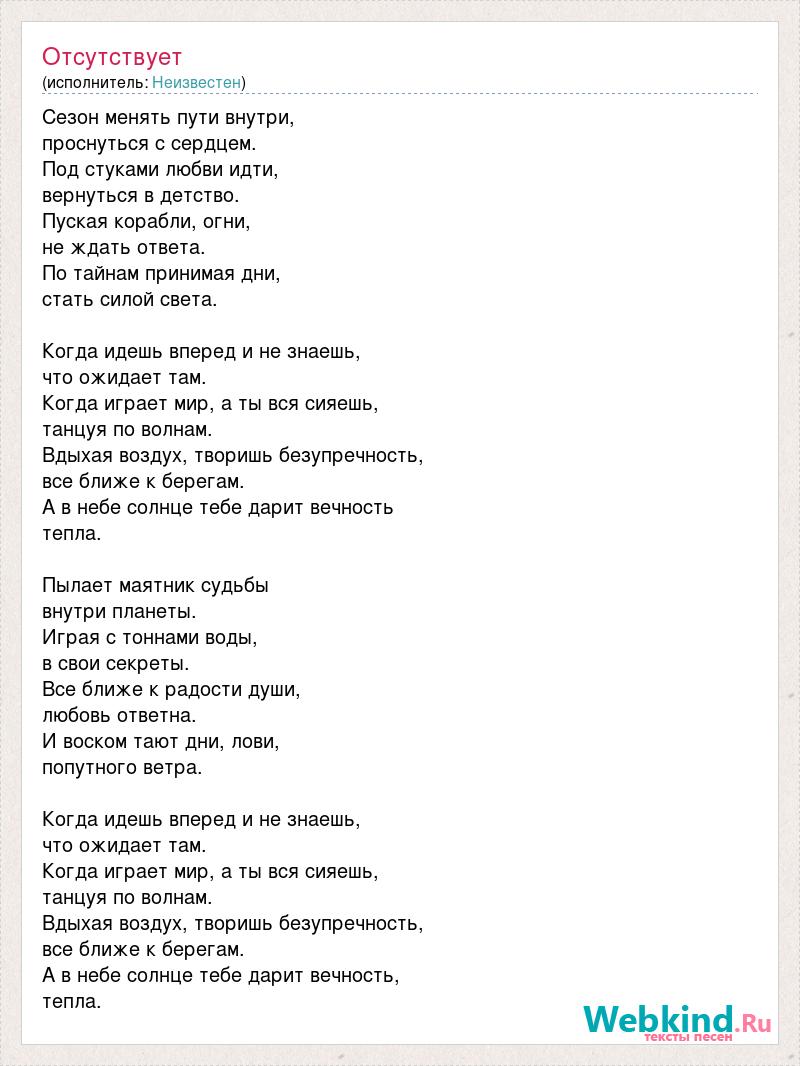 Отсутствует
(исполнитель: Неизвестен)

Сезон менять пути внутри,
проснуться с сердцем.
Под стуками любви идти,
вернуться в детство.
Пуская корабли, огни,
не ждать ответа.
По тайнам принимая дни,
стать силой света.

Когда идешь вперед и не знаешь,
что ожидает там.
Когда играет мир, а ты вся сияешь,
танцуя по волнам.
Вдыхая воздух, творишь безупречность,
все ближе к берегам.
А в небе солнце тебе дарит вечность
тепла.

Пылает маятник судьбы
внутри планеты.
Играя с тоннами воды,
в свои секреты.
Все ближе к радости души,
любовь ответна.
И воском тают дни, лови,
попутного ветра.

Когда идешь вперед и не знаешь,
что ожидает там.
Когда играет мир, а ты вся сияешь,
танцуя по волнам.
Вдыхая воздух, творишь безупречность,
все ближе к берегам.
А в небе солнце тебе дарит вечность,
тепла.

Webkind.Ru
тексты песен